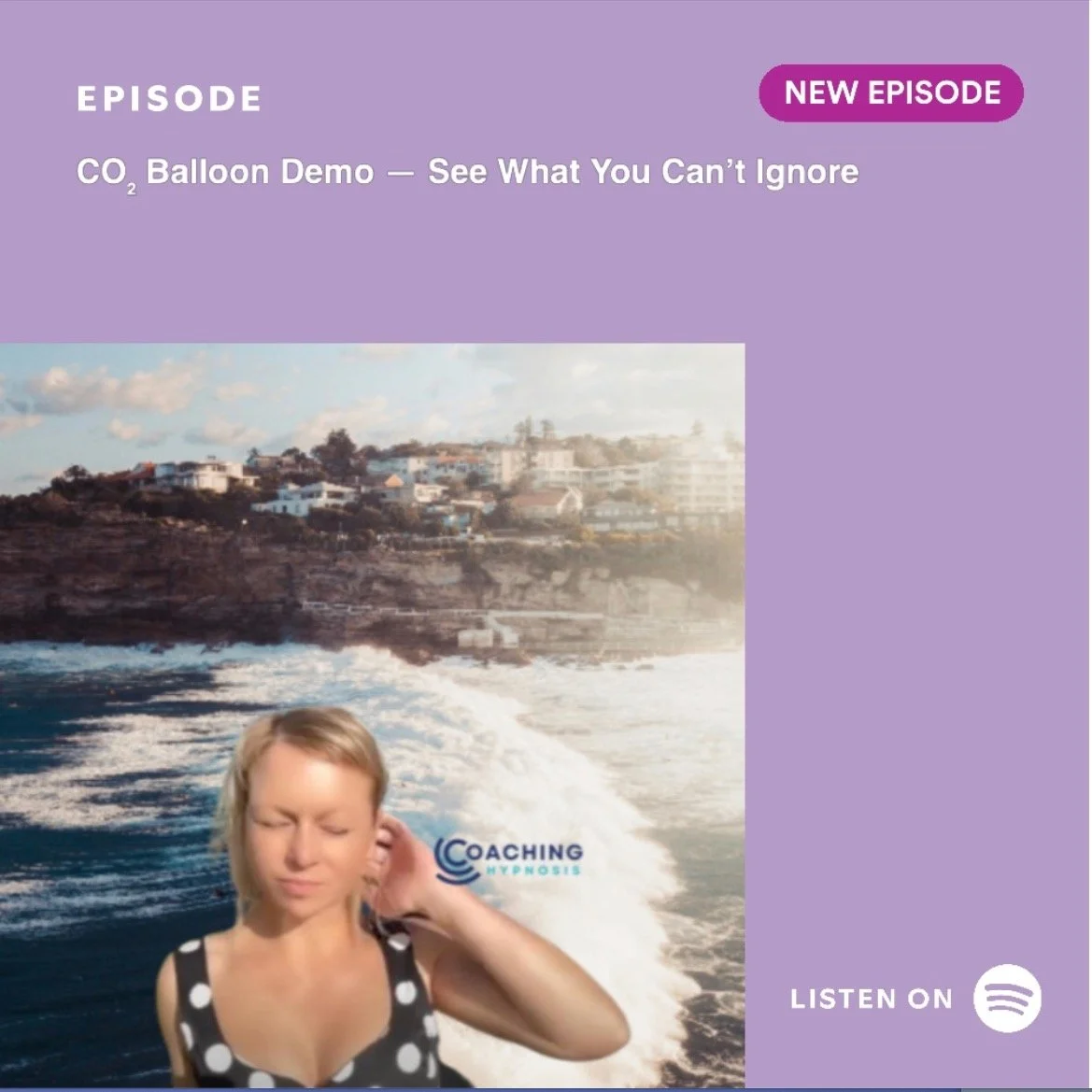 EPISODE

NEW EPISODE

$CO_2$ Balloon Demo — See What You Can't Ignore

COACHING HYPNOSIS

LISTEN ON